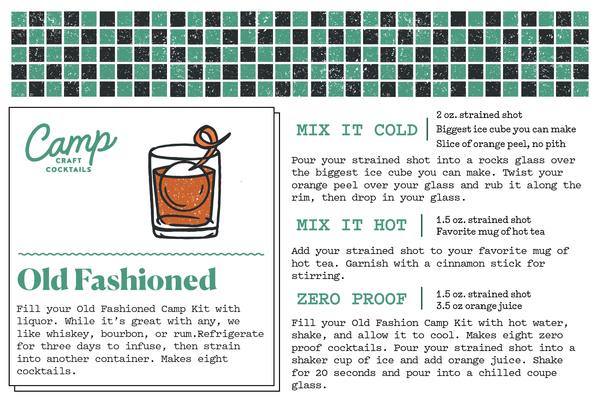 Camp
CRAFT
COCKTAILS

Old Fashioned

Fill your Old Fashioned Camp Kit with liquor. While it's great with any, we like whiskey, bourbon, or rum.Refrigerate for three days to infuse, then strain into another container. Makes eight cocktails.

MIX IT COLD
2 oz. strained shot
Biggest ice cube you can make
Slice of orange peel, no pith

Pour your strained shot into a rocks glass over the biggest ice cube you can make. Twist your orange peel over your glass and rub it along the rim, then drop in your glass.

MIX IT HOT
1.5 oz. strained shot
Favorite mug of hot tea

Add your strained shot to your favorite mug of hot tea. Garnish with a cinnamon stick for stirring.

ZERO PROOF
1.5 oz. strained shot
3.5 oz orange juice

Fill your Old Fashion Camp Kit with hot water, shake, and allow it to cool. Makes eight zero proof cocktails. Pour your strained shot into a shaker cup of ice and add orange juice. Shake for 20 seconds and pour into a chilled coupe glass.